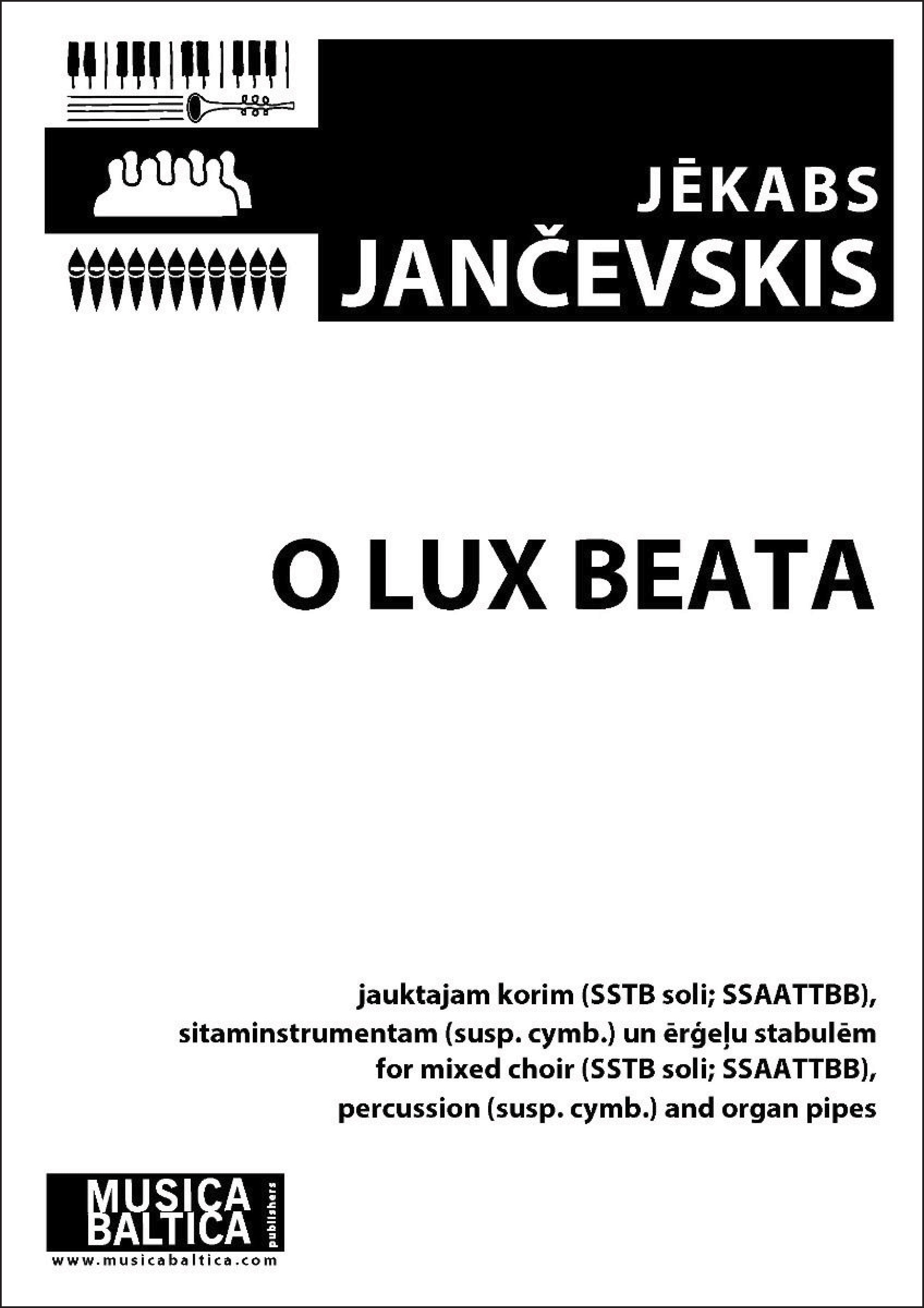 JĒKABS
JANČEVSKIS

O LUX BEATA

jauktajam korim (SSTB soli; SSAATTBB),
sitaminstrumentam (susp. cymb.) un ērģeļu stabulēm
for mixed choir (SSTB soli; SSAATTBB),
percussion (susp. cymb.) and organ pipes

MUSICA
BALTICA
publishers
www.musicabaltica.com